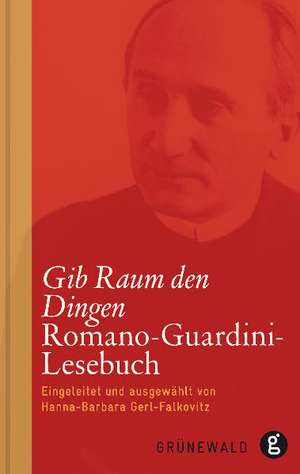 Gib Raum den Dingen
Romano-Guardini-Lesebuch

Eingeleitet und ausgewählt von Hanna-Barbara Gerl-Falkovitz

GRÜNEWALD g